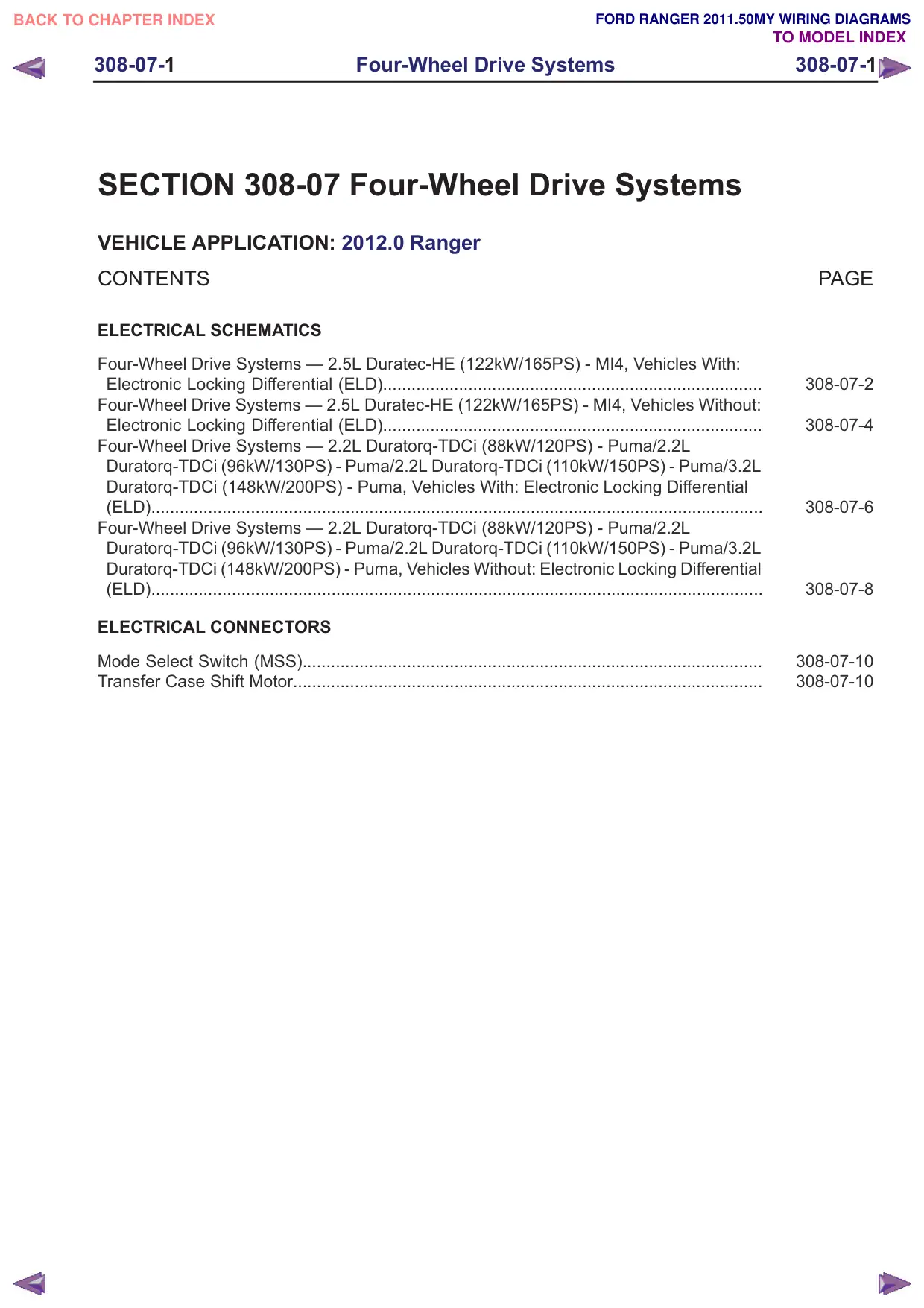 BACK TO CHAPTER INDEX

FORD RANGER 2011.50MY WIRING DIAGRAMS
TO MODEL INDEX

308-07-1 Four-Wheel Drive Systems 308-07-1

SECTION 308-07 Four-Wheel Drive Systems

VEHICLE APPLICATION: 2012.0 Ranger

CONTENTS PAGE

ELECTRICAL SCHEMATICS

Four-Wheel Drive Systems — 2.5L Duratec-HE (122kW/165PS) - MI4, Vehicles With: Electronic Locking Differential (ELD) 308-07-2
Four-Wheel Drive Systems — 2.5L Duratec-HE (122kW/165PS) - MI4, Vehicles Without: Electronic Locking Differential (ELD) 308-07-4
Four-Wheel Drive Systems — 2.2L Duratorq-TDCi (88kW/120PS) - Puma/2.2L Duratorq-TDCi (96kW/130PS) - Puma/2.2L Duratorq-TDCi (110kW/150PS) - Puma/3.2L Duratorq-TDCi (148kW/200PS) - Puma, Vehicles With: Electronic Locking Differential (ELD) 308-07-6
Four-Wheel Drive Systems — 2.2L Duratorq-TDCi (88kW/120PS) - Puma/2.2L Duratorq-TDCi (96kW/130PS) - Puma/2.2L Duratorq-TDCi (110kW/150PS) - Puma/3.2L Duratorq-TDCi (148kW/200PS) - Puma, Vehicles Without: Electronic Locking Differential (ELD) 308-07-8

ELECTRICAL CONNECTORS

Mode Select Switch (MSS) 308-07-10
Transfer Case Shift Motor 308-07-10